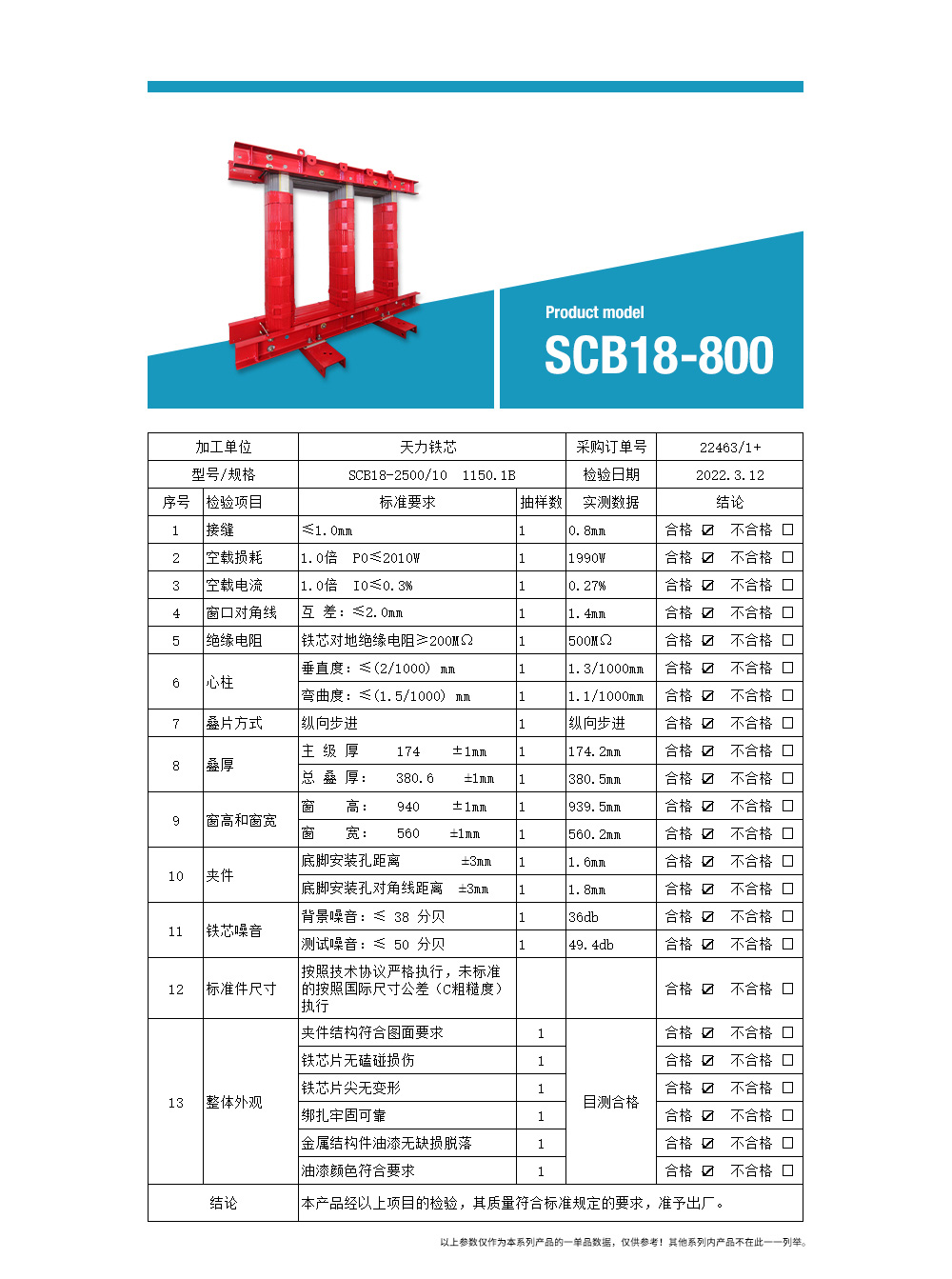 Product model
SCB18-800

| 加工单位 | | 天力铁芯 | | 采购订单号 | 22463/1+ |
|---|---|---|---|---|---|
| 型号/规格 | | SCB18-2500/10 1150.1B | | 检验日期 | 2022.3.12 |
| 序号 | 检验项目 | 标准要求 | 抽样数 | 实测数据 | 结论 |
| 1 | 接缝 | ≤1.0mm | 1 | 0.8mm | 合格 ☑ 不合格 ☐ |
| 2 | 空载损耗 | 1.0倍 P0≤2010W | 1 | 1990W | 合格 ☑ 不合格 ☐ |
| 3 | 空载电流 | 1.0倍 I0≤0.3% | 1 | 0.27% | 合格 ☑ 不合格 ☐ |
| 4 | 窗口对角线 | 互 差：≤2.0mm | 1 | 1.4mm | 合格 ☑ 不合格 ☐ |
| 5 | 绝缘电阻 | 铁芯对地绝缘电阻≥200MΩ | 1 | 500MΩ | 合格 ☑ 不合格 ☐ |
| 6 | 心柱 | 垂直度：≤(2/1000) mm | 1 | 1.3/1000mm | 合格 ☑ 不合格 ☐ |
| | | 弯曲度：≤(1.5/1000) mm | 1 | 1.1/1000mm | 合格 ☑ 不合格 ☐ |
| 7 | 叠片方式 | 纵向步进 | 1 | 纵向步进 | 合格 ☑ 不合格 ☐ |
| 8 | 叠厚 | 主 级 厚 174 ±1mm | 1 | 174.2mm | 合格 ☑ 不合格 ☐ |
| | | 总 叠 厚: 380.6 ±1mm | 1 | 380.5mm | 合格 ☑ 不合格 ☐ |
| 9 | 窗高和窗宽 | 窗 高: 940 ±1mm | 1 | 939.5mm | 合格 ☑ 不合格 ☐ |
| | | 窗 宽: 560 ±1mm | 1 | 560.2mm | 合格 ☑ 不合格 ☐ |
| 10 | 夹件 | 底脚安装孔距离 ±3mm | 1 | 1.6mm | 合格 ☑ 不合格 ☐ |
| | | 底脚安装孔对角线距离 ±3mm | 1 | 1.8mm | 合格 ☑ 不合格 ☐ |
| 11 | 铁芯噪音 | 背景噪音：≤ 38 分贝 | 1 | 36db | 合格 ☑ 不合格 ☐ |
| | | 测试噪音：≤ 50 分贝 | 1 | 49.4db | 合格 ☑ 不合格 ☐ |
| 12 | 标准件尺寸 | 按照技术协议严格执行，未标准的按照国际尺寸公差（C粗糙度）执行 | | | 合格 ☑ 不合格 ☐ |
| 13 | 整体外观 | 夹件结构符合图面要求 | 1 | 目测合格 | 合格 ☑ 不合格 ☐ |
| | | 铁芯片无磕碰损伤 | 1 | | 合格 ☑ 不合格 ☐ |
| | | 铁芯片尖无变形 | 1 | | 合格 ☑ 不合格 ☐ |
| | | 绑扎牢固可靠 | 1 | | 合格 ☑ 不合格 ☐ |
| | | 金属结构件油漆无缺损脱落 | 1 | | 合格 ☑ 不合格 ☐ |
| | | 油漆颜色符合要求 | 1 | | 合格 ☑ 不合格 ☐ |
| 结论 | | 本产品经以上项目的检验，其质量符合标准规定的要求，准予出厂。 | | | |

以上参数仅作为本系列产品的一单品数据，仅供参考！其他系列内产品不在此一一列举。